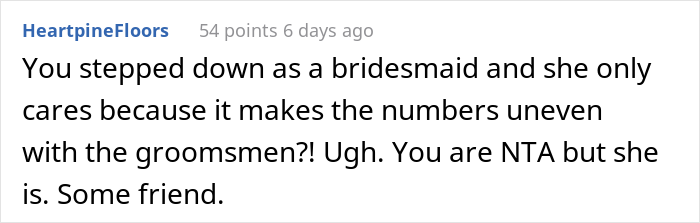 HeartpineFloors 54 points 6 days ago

You stepped down as a bridesmaid and she only cares because it makes the numbers uneven with the groomsmen?! Ugh. You are NTA but she is. Some friend.